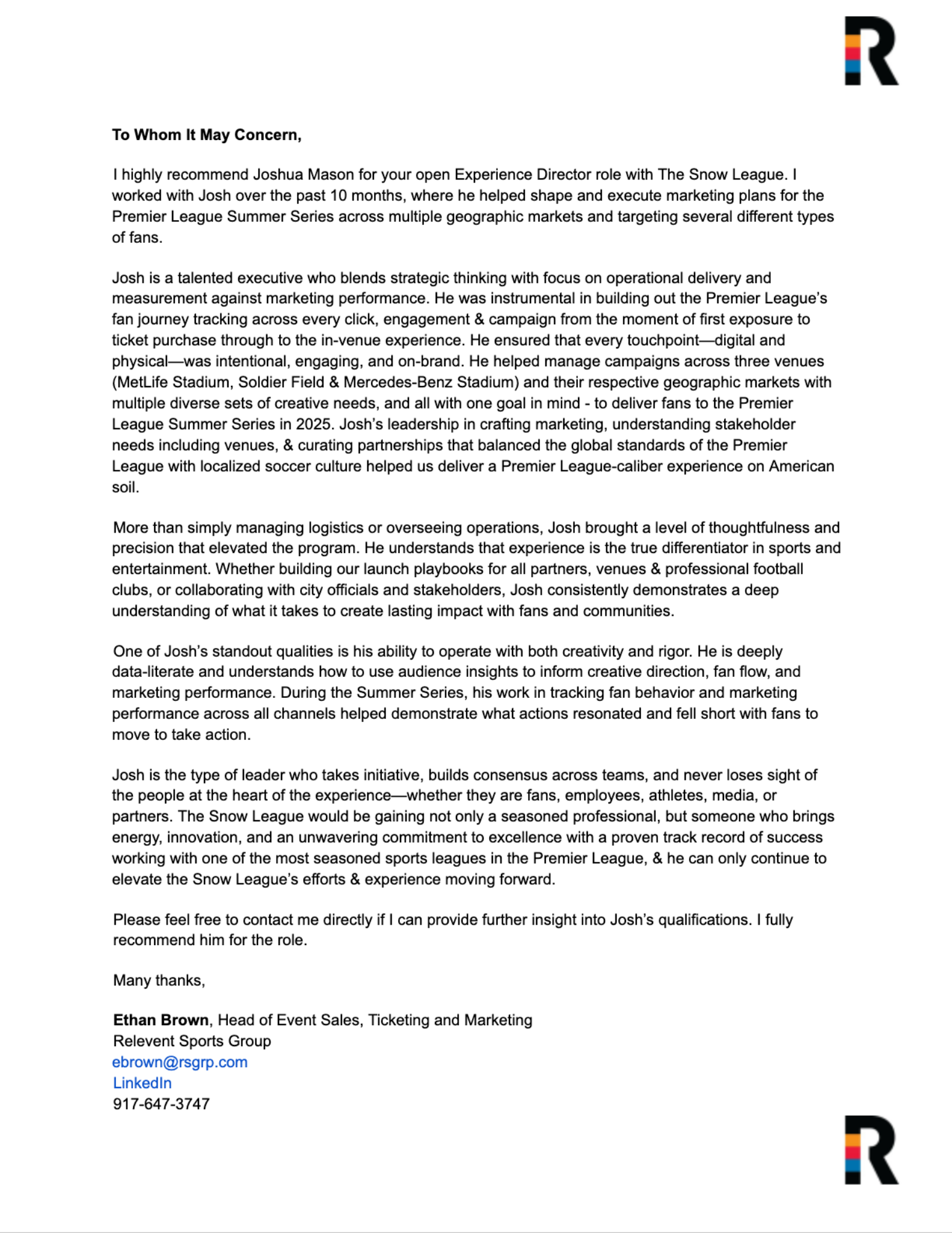 R

To Whom It May Concern,

I highly recommend Joshua Mason for your open Experience Director role with The Snow League. I worked with Josh over the past 10 months, where he helped shape and execute marketing plans for the Premier League Summer Series across multiple geographic markets and targeting several different types of fans.

Josh is a talented executive who blends strategic thinking with focus on operational delivery and measurement against marketing performance. He was instrumental in building out the Premier League's fan journey tracking across every click, engagement & campaign from the moment of first exposure to ticket purchase through to the in-venue experience. He ensured that every touchpoint—digital and physical—was intentional, engaging, and on-brand. He helped manage campaigns across three venues (MetLife Stadium, Soldier Field & Mercedes-Benz Stadium) and their respective geographic markets with multiple diverse sets of creative needs, and all with one goal in mind - to deliver fans to the Premier League Summer Series in 2025. Josh's leadership in crafting marketing, understanding stakeholder needs including venues, & curating partnerships that balanced the global standards of the Premier League with localized soccer culture helped us deliver a Premier League-caliber experience on American soil.

More than simply managing logistics or overseeing operations, Josh brought a level of thoughtfulness and precision that elevated the program. He understands that experience is the true differentiator in sports and entertainment. Whether building our launch playbooks for all partners, venues & professional football clubs, or collaborating with city officials and stakeholders, Josh consistently demonstrates a deep understanding of what it takes to create lasting impact with fans and communities.

One of Josh's standout qualities is his ability to operate with both creativity and rigor. He is deeply data-literate and understands how to use audience insights to inform creative direction, fan flow, and marketing performance. During the Summer Series, his work in tracking fan behavior and marketing performance across all channels helped demonstrate what actions resonated and fell short with fans to move to take action.

Josh is the type of leader who takes initiative, builds consensus across teams, and never loses sight of the people at the heart of the experience—whether they are fans, employees, athletes, media, or partners. The Snow League would be gaining not only a seasoned professional, but someone who brings energy, innovation, and an unwavering commitment to excellence with a proven track record of success working with one of the most seasoned sports leagues in the Premier League, & he can only continue to elevate the Snow League's efforts & experience moving forward.

Please feel free to contact me directly if I can provide further insight into Josh's qualifications. I fully recommend him for the role.

Many thanks,

Ethan Brown, Head of Event Sales, Ticketing and Marketing
Relevent Sports Group
ebrown@rsgrp.com
LinkedIn
917-647-3747

R